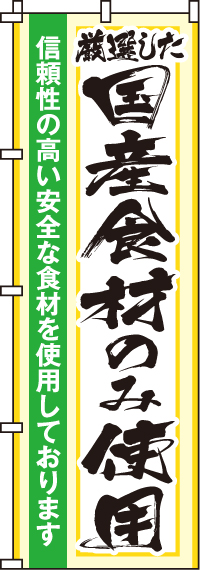 厳選した

国産食材のみ使用

信頼性の高い安全な食材を使用しております